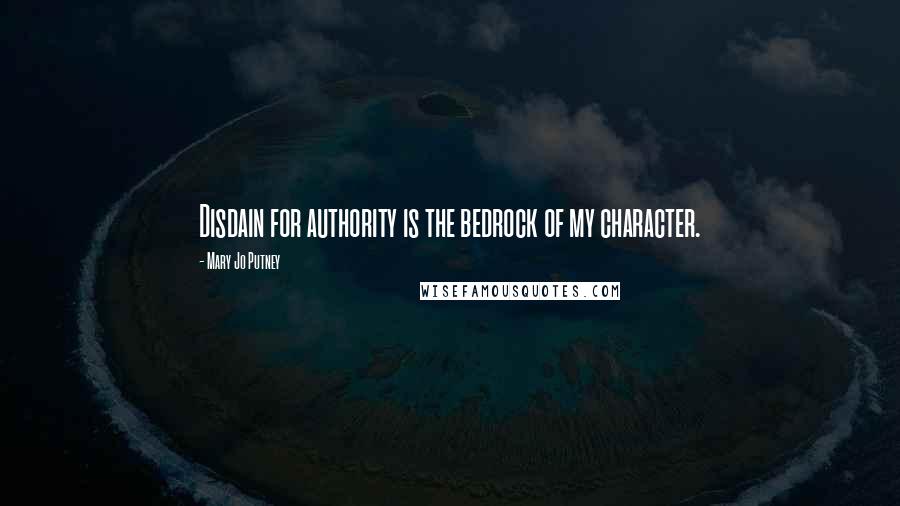 Disdain for authority is the bedrock of my character.

- Mary Jo Putney

WISEFAMOUSQUOTES.COM